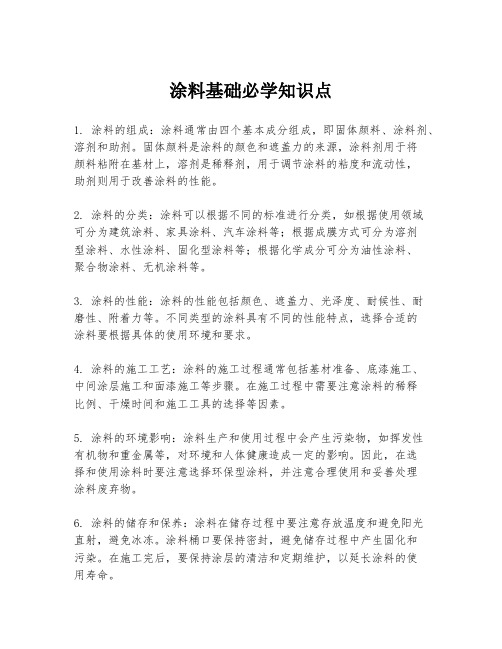 涂料基础必学知识点

1. 涂料的组成：涂料通常由四个基本成分组成，即固体颜料、涂料剂、溶剂和助剂。固体颜料是涂料的颜色和遮盖力的来源，涂料剂用于将颜料粘附在基材上，溶剂是稀释剂，用于调节涂料的粘度和流动性，助剂则用于改善涂料的性能。

2. 涂料的分类：涂料可以根据不同的标准进行分类，如根据使用领域可分为建筑涂料、家具涂料、汽车涂料等；根据成膜方式可分为溶剂型涂料、水性涂料、固化型涂料等；根据化学成分可分为油性涂料、聚合物涂料、无机涂料等。

3. 涂料的性能：涂料的性能包括颜色、遮盖力、光泽度、耐候性、耐磨性、附着力等。不同类型的涂料具有不同的性能特点，选择合适的涂料要根据具体的使用环境和要求。

4. 涂料的施工工艺：涂料的施工过程通常包括基材准备、底漆施工、中间涂层施工和面漆施工等步骤。在施工过程中需要注意涂料的稀释比例、干燥时间和施工工具的选择等因素。

5. 涂料的环境影响：涂料生产和使用过程中会产生污染物，如挥发性有机物和重金属等，对环境和人体健康造成一定的影响。因此，在选择和使用涂料时要注意选择环保型涂料，并注意合理使用和妥善处理涂料废弃物。

6. 涂料的储存和保养：涂料在储存过程中要注意存放温度和避免阳光直射，避免冰冻。涂料桶口要保持密封，避免储存过程中产生固化和污染。在施工完后，要保持涂层的清洁和定期维护，以延长涂料的使用寿命。